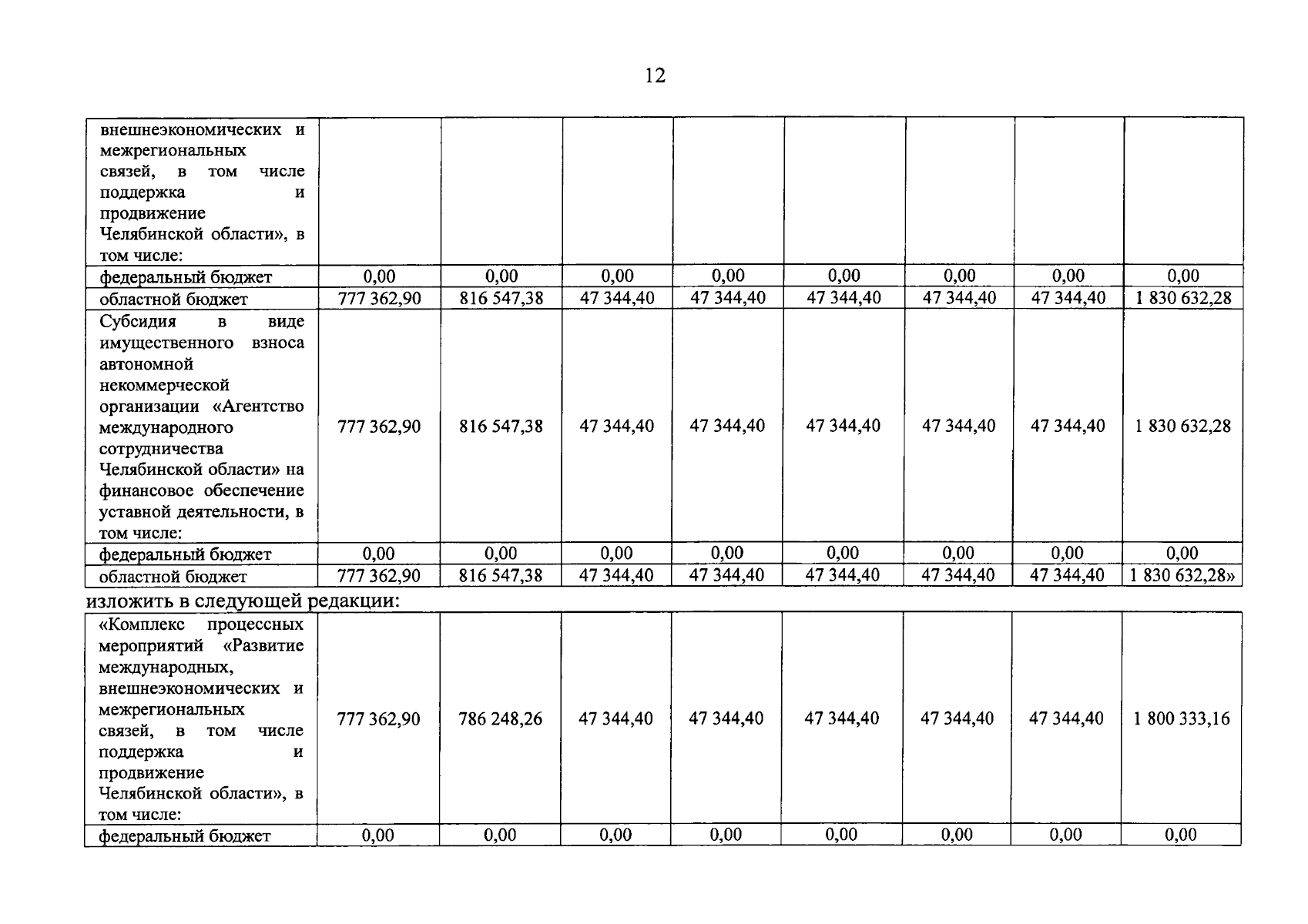 12

| внешнеэкономических и межрегиональных связей, в том числе поддержка и продвижение Челябинской области», в том числе: | | | | | | | | |
|---|---|---|---|---|---|---|---|---|
| федеральный бюджет | 0,00 | 0,00 | 0,00 | 0,00 | 0,00 | 0,00 | 0,00 | 0,00 |
| областной бюджет | 777 362,90 | 816 547,38 | 47 344,40 | 47 344,40 | 47 344,40 | 47 344,40 | 47 344,40 | 1 830 632,28 |
| Субсидия в виде имущественного взноса автономной некоммерческой организации «Агентство международного сотрудничества Челябинской области» на финансовое обеспечение уставной деятельности, в том числе: | 777 362,90 | 816 547,38 | 47 344,40 | 47 344,40 | 47 344,40 | 47 344,40 | 47 344,40 | 1 830 632,28 |
| федеральный бюджет | 0,00 | 0,00 | 0,00 | 0,00 | 0,00 | 0,00 | 0,00 | 0,00 |
| областной бюджет | 777 362,90 | 816 547,38 | 47 344,40 | 47 344,40 | 47 344,40 | 47 344,40 | 47 344,40 | 1 830 632,28» |

изложить в следующей редакции:

| «Комплекс процессных мероприятий «Развитие международных, внешнеэкономических и межрегиональных связей, в том числе поддержка и продвижение Челябинской области», в том числе: | 777 362,90 | 786 248,26 | 47 344,40 | 47 344,40 | 47 344,40 | 47 344,40 | 47 344,40 | 1 800 333,16 |
|---|---|---|---|---|---|---|---|---|
| федеральный бюджет | 0,00 | 0,00 | 0,00 | 0,00 | 0,00 | 0,00 | 0,00 | 0,00 |